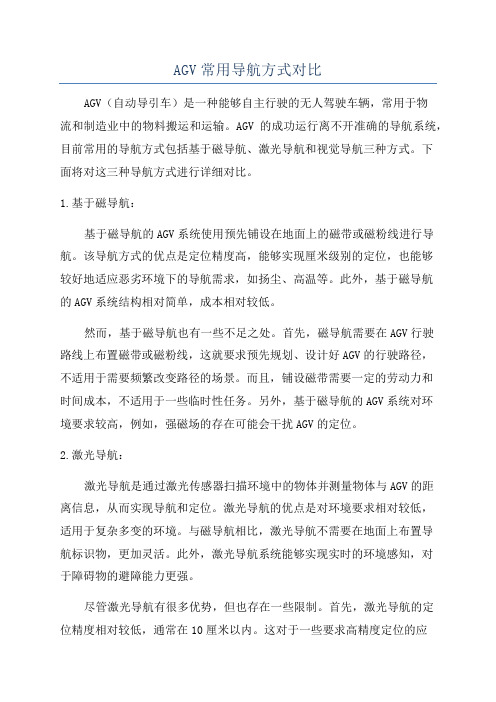 AGV 常用导航方式对比

AGV（自动导引车）是一种能够自主行驶的无人驾驶车辆，常用于物流和制造业中的物料搬运和运输。AGV 的成功运行离不开准确的导航系统，目前常用的导航方式包括基于磁导航、激光导航和视觉导航三种方式。下面将对这三种导航方式进行详细对比。

1.基于磁导航：

基于磁导航的 AGV 系统使用预先铺设在地面上的磁带或磁粉线进行导航。该导航方式的优点是定位精度高，能够实现厘米级别的定位，也能够较好地适应恶劣环境下的导航需求，如扬尘、高温等。此外，基于磁导航的 AGV 系统结构相对简单，成本相对较低。

然而，基于磁导航也有一些不足之处。首先，磁导航需要在 AGV 行驶路线上布置磁带或磁粉线，这就要求预先规划、设计好 AGV 的行驶路径，不适用于需要频繁改变路径的场景。而且，铺设磁带需要一定的劳动力和时间成本，不适用于一些临时性任务。另外，基于磁导航的 AGV 系统对环境要求较高，例如，强磁场的存在可能会干扰 AGV 的定位。

2.激光导航：

激光导航是通过激光传感器扫描环境中的物体并测量物体与 AGV 的距离信息，从而实现导航和定位。激光导航的优点是对环境要求相对较低，适用于复杂多变的环境。与磁导航相比，激光导航不需要在地面上布置导航标识物，更加灵活。此外，激光导航系统能够实现实时的环境感知，对于障碍物的避障能力更强。

尽管激光导航有很多优势，但也存在一些限制。首先，激光导航的定位精度相对较低，通常在 10 厘米以内。这对于一些要求高精度定位的应